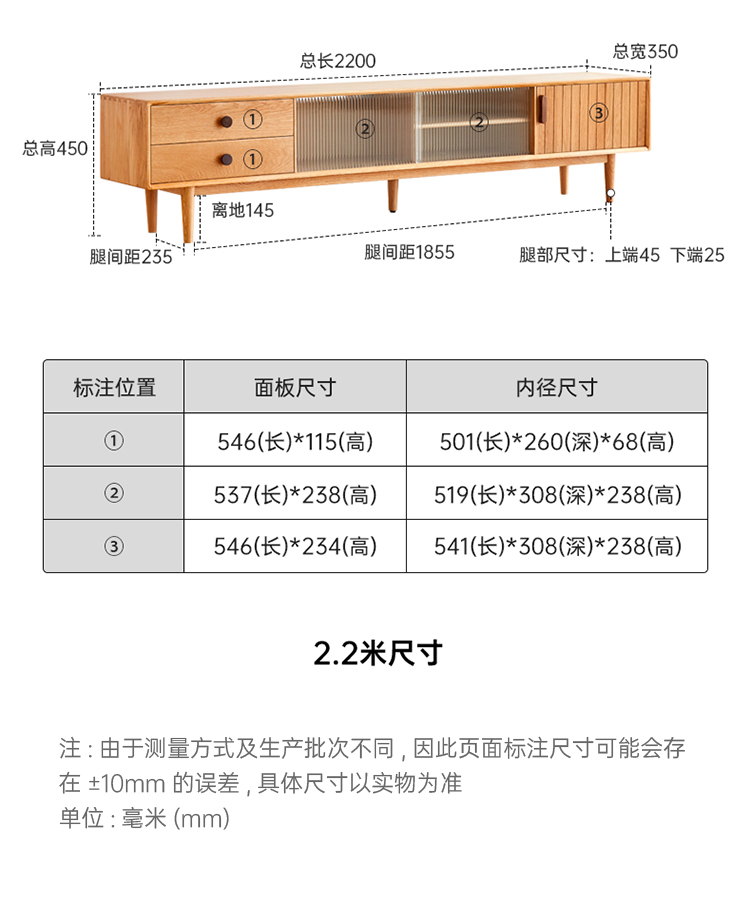 总长2200
总宽350
总高450
①
①
②
②
③
离地145
腿间距235
腿间距1855
腿部尺寸：上端45 下端25

| 标注位置 | 面板尺寸 | 内径尺寸 |
|---|---|---|
| ① | 546(长)*115(高) | 501(长)*260(深)*68(高) |
| ② | 537(长)*238(高) | 519(长)*308(深)*238(高) |
| ③ | 546(长)*234(高) | 541(长)*308(深)*238(高) |

2.2米尺寸

注：由于测量方式及生产批次不同，因此页面标注尺寸可能会存在 ±10mm 的误差，具体尺寸以实物为准
单位：毫米 (mm)